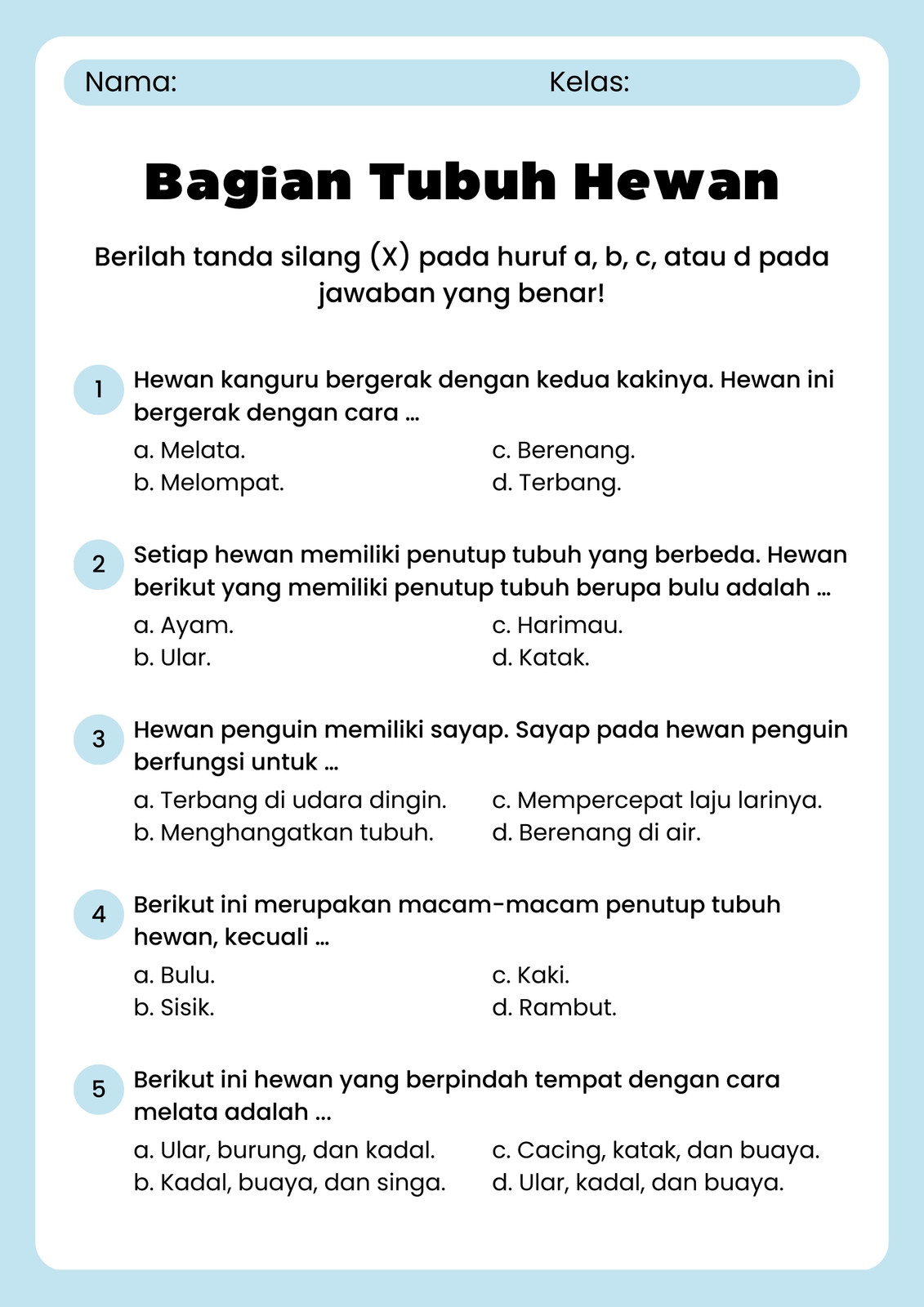 Nama: Kelas:

Bagian Tubuh Hewan

Berilah tanda silang (X) pada huruf a, b, c, atau d pada jawaban yang benar!

1 Hewan kanguru bergerak dengan kedua kakinya. Hewan ini bergerak dengan cara ...
a. Melata.
b. Melompat.
c. Berenang.
d. Terbang.

2 Setiap hewan memiliki penutup tubuh yang berbeda. Hewan berikut yang memiliki penutup tubuh berupa bulu adalah ...
a. Ayam.
b. Ular.
c. Harimau.
d. Katak.

3 Hewan penguin memiliki sayap. Sayap pada hewan penguin berfungsi untuk ...
a. Terbang di udara dingin.
b. Menghangatkan tubuh.
c. Mempercepat laju larinya.
d. Berenang di air.

4 Berikut ini merupakan macam-macam penutup tubuh hewan, kecuali ...
a. Bulu.
b. Sisik.
c. Kaki.
d. Rambut.

5 Berikut ini hewan yang berpindah tempat dengan cara melata adalah ...
a. Ular, burung, dan kadal.
b. Kadal, buaya, dan singa.
c. Cacing, katak, dan buaya.
d. Ular, kadal, dan buaya.